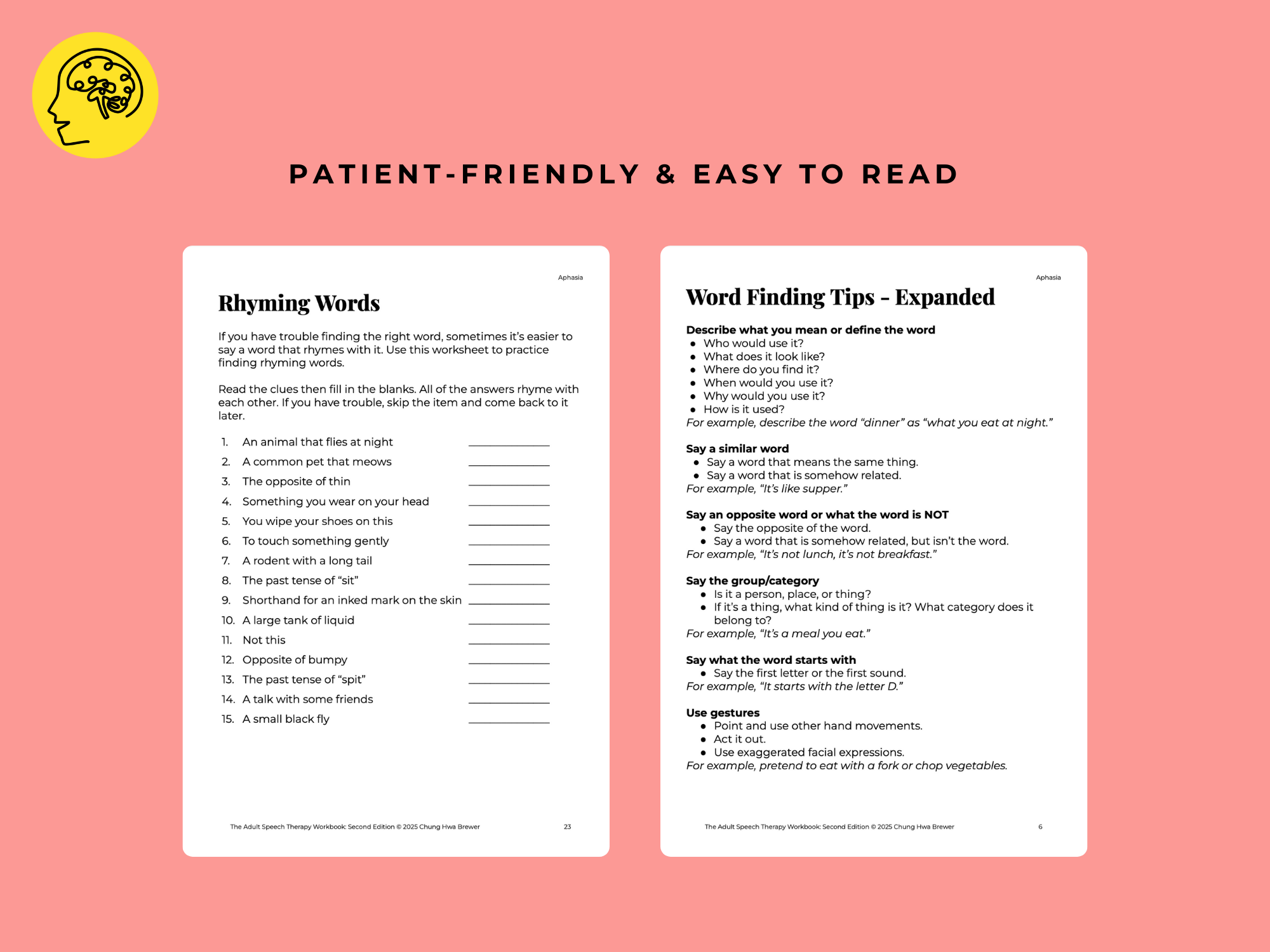 PATIENT-FRIENDLY & EASY TO READ

Aphasia

Rhyming Words

If you have trouble finding the right word, sometimes it's easier to say a word that rhymes with it. Use this worksheet to practice finding rhyming words.

Read the clues then fill in the blanks. All of the answers rhyme with each other. If you have trouble, skip the item and come back to it later.

1. An animal that flies at night ____________
2. A common pet that meows ____________
3. The opposite of thin ____________
4. Something you wear on your head ____________
5. You wipe your shoes on this ____________
6. To touch something gently ____________
7. A rodent with a long tail ____________
8. The past tense of "sit" ____________
9. Shorthand for an inked mark on the skin ____________
10. A large tank of liquid ____________
11. Not this ____________
12. Opposite of bumpy ____________
13. The past tense of "spit" ____________
14. A talk with some friends ____________
15. A small black fly ____________

The Adult Speech Therapy Workbook: Second Edition © 2025 Chung Hwa Brewer 23

Aphasia

Word Finding Tips - Expanded

Describe what you mean or define the word
- Who would use it?
- What does it look like?
- Where do you find it?
- When would you use it?
- Why would you use it?
- How is it used?
For example, describe the word "dinner" as "what you eat at night."

Say a similar word
- Say a word that means the same thing.
- Say a word that is somehow related.
For example, "It's like supper."

Say an opposite word or what the word is NOT
- Say the opposite of the word.
- Say a word that is somehow related, but isn't the word.
For example, "It's not lunch, it's not breakfast."

Say the group/category
- Is it a person, place, or thing?
- If it's a thing, what kind of thing is it? What category does it belong to?
For example, "It's a meal you eat."

Say what the word starts with
- Say the first letter or the first sound.
For example, "It starts with the letter D."

Use gestures
- Point and use other hand movements.
- Act it out.
- Use exaggerated facial expressions.
For example, pretend to eat with a fork or chop vegetables.

The Adult Speech Therapy Workbook: Second Edition © 2025 Chung Hwa Brewer 6